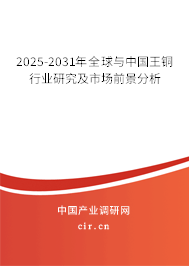 2025-2031年全球与中国王铜行业研究及市场前景分析

中国产业调研网

cir.cn